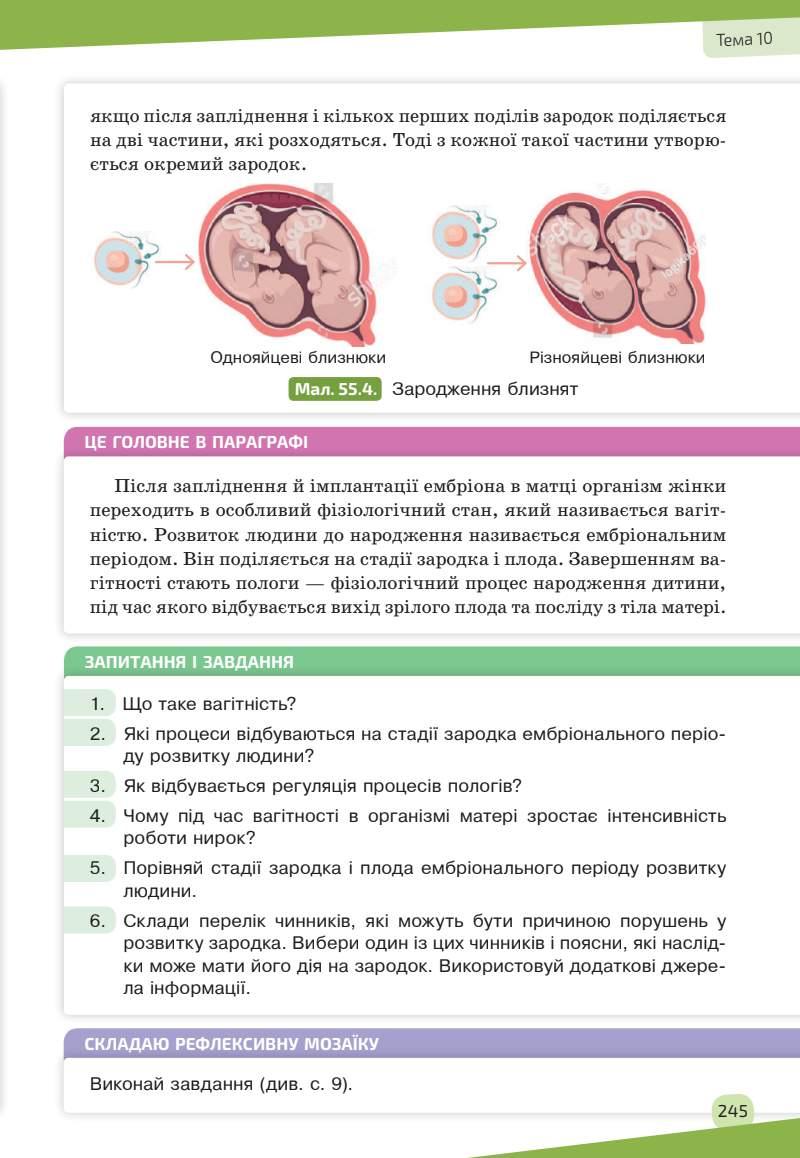 Тема 10

якщо після запліднення і кількох перших поділів зародок поділяється на дві частини, які розходяться. Тоді з кожної такої частини утворюється окремий зародок.

Однояйцеві близнюки

Різнояйцеві близнюки

Мал. 55.4. Зародження близнят

ЦЕ ГОЛОВНЕ В ПАРАГРАФІ

Після запліднення й імплантації ембріона в матці організм жінки переходить в особливий фізіологічний стан, який називається вагітністю. Розвиток людини до народження називається ембріональним періодом. Він поділяється на стадії зародка і плода. Завершенням вагітності стають пологи — фізіологічний процес народження дитини, під час якого відбувається вихід зрілого плода та посліду з тіла матері.

ЗАПИТАННЯ І ЗАВДАННЯ

1. Що таке вагітність?
2. Які процеси відбуваються на стадії зародка ембріонального періоду розвитку людини?
3. Як відбувається регуляція процесів пологів?
4. Чому під час вагітності в організмі матері зростає інтенсивність роботи нирок?
5. Порівняй стадії зародка і плода ембріонального періоду розвитку людини.
6. Склади перелік чинників, які можуть бути причиною порушень у розвитку зародка. Вибери один із цих чинників і поясни, які наслідки може мати його дія на зародок. Використовуй додаткові джерела інформації.

СКЛАДАЮ РЕФЛЕКСИВНУ МОЗАЇКУ

Виконай завдання (див. с. 9).

245